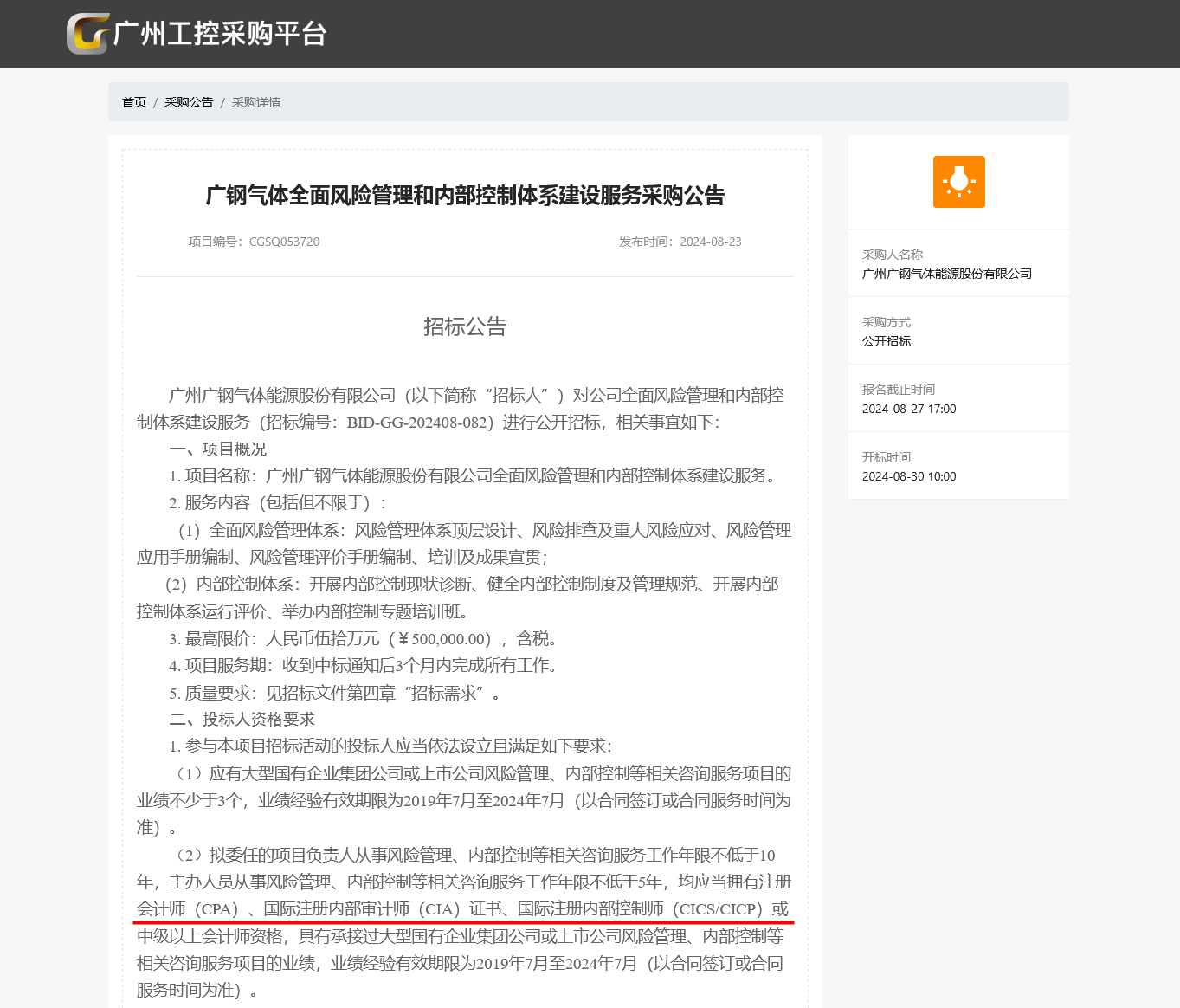 广州工控采购平台

首页 / 采购公告 / 采购详情

广钢气体全面风险管理和内部控制体系建设服务采购公告

项目编号：CGSQ053720

发布时间：2024-08-23

招标公告

广州广钢气体能源股份有限公司（以下简称“招标人”）对公司全面风险管理和内部控制体系建设服务（招标编号：BID-GG-202408-082）进行公开招标，相关事宜如下：

一、项目概况

1. 项目名称：广州广钢气体能源股份有限公司全面风险管理和内部控制体系建设服务。

2. 服务内容（包括但不限于）：

（1）全面风险管理体系：风险管理体系顶层设计、风险排查及重大风险应对、风险管理应用手册编制、风险管理评价手册编制、培训及成果宣贯；

（2）内部控制体系：开展内部控制现状诊断、健全内部控制制度及管理规范、开展内部控制体系运行评价、举办内部控制专题培训班。

3. 最高限价：人民币伍拾万元（￥500,000.00），含税。

4. 项目服务期：收到中标通知后3个月内完成所有工作。

5. 质量要求：见招标文件第四章“招标需求”。

二、投标人资格要求

1. 参与本项目招标活动的投标人应当依法设立且满足如下要求：

（1）应有大型国有企业集团公司或上市公司风险管理、内部控制等相关咨询服务项目的业绩不少于3个，业绩经验有效期限为2019年7月至2024年7月（以合同签订或合同服务时间为准）。

（2）拟委任的项目负责人从事风险管理、内部控制等相关咨询服务工作年限不低于10年，主办人员从事风险管理、内部控制等相关咨询服务工作年限不低于5年，均应当拥有注册会计师（CPA）、国际注册内部审计师（CIA）证书、国际注册内部控制师（CICS/CICP）或中级以上会计师资格，具有承接过大型国有企业集团公司或上市公司风险管理、内部控制等相关咨询服务项目的业绩，业绩经验有效期限为2019年7月至2024年7月（以合同签订或合同服务时间为准）。

采购人名称
广州广钢气体能源股份有限公司

采购方式
公开招标

报名截止时间
2024-08-27 17:00

开标时间
2024-08-30 10:00